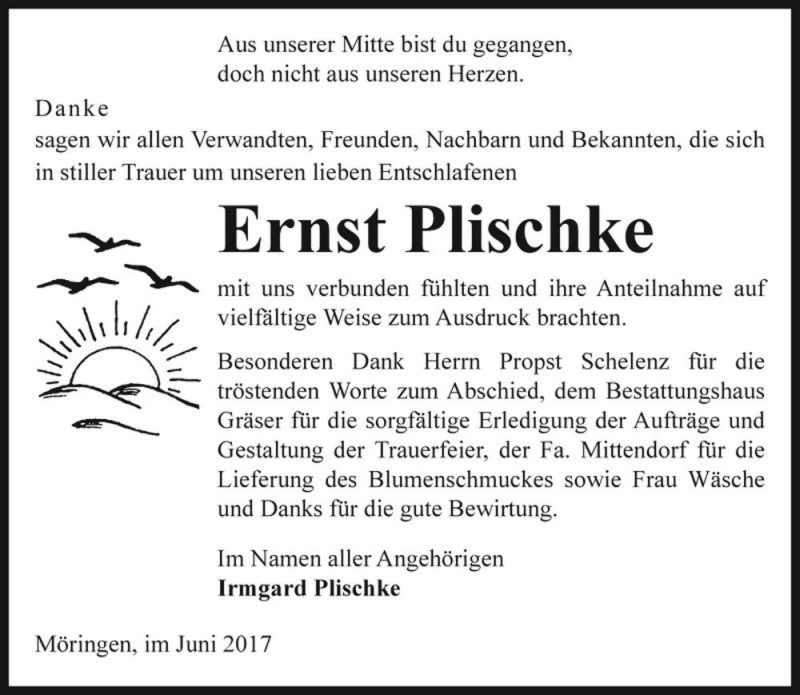 Aus unserer Mitte bist du gegangen,
doch nicht aus unseren Herzen.

Danke
sagen wir allen Verwandten, Freunden, Nachbarn und Bekannten, die sich in stiller Trauer um unseren lieben Entschlafenen

Ernst Plischke

mit uns verbunden fühlten und ihre Anteilnahme auf vielfältige Weise zum Ausdruck brachten.

Besonderen Dank Herrn Propst Schelenz für die tröstenden Worte zum Abschied, dem Bestattungshaus Gräser für die sorgfältige Erledigung der Aufträge und Gestaltung der Trauerfeier, der Fa. Mittendorf für die Lieferung des Blumenschmuckes sowie Frau Wäsche und Danks für die gute Bewirtung.

Im Namen aller Angehörigen
Irmgard Plischke

Möringen, im Juni 2017